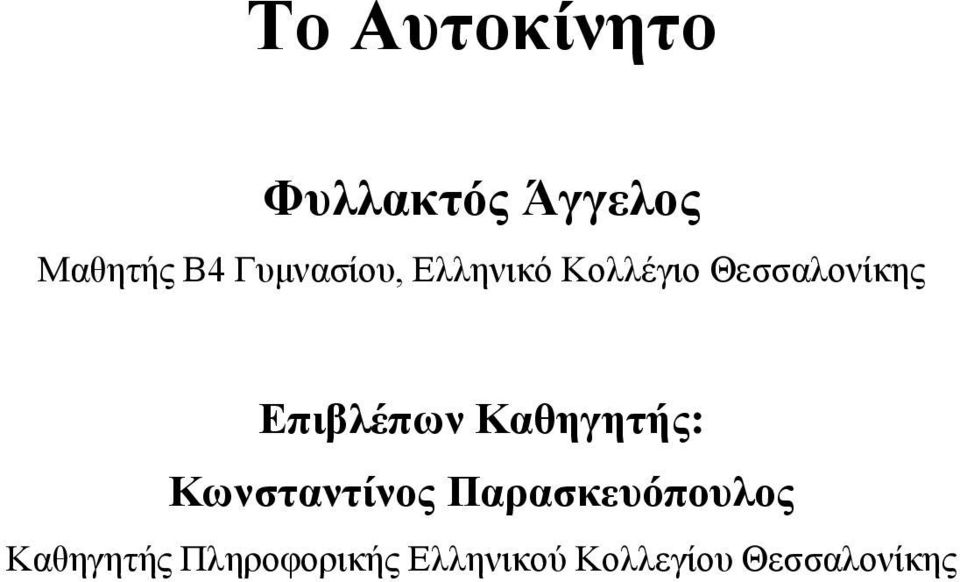 Το Αυτοκίνητο

Φυλλακτός Άγγελος

Μαθητής Β4 Γυμνασίου, Ελληνικό Κολλέγιο Θεσσαλονίκης

Επιβλέπων Καθηγητής:

Κωνσταντίνος Παρασκευόπουλος

Καθηγητής Πληροφορικής Ελληνικού Κολλεγίου Θεσσαλονίκης